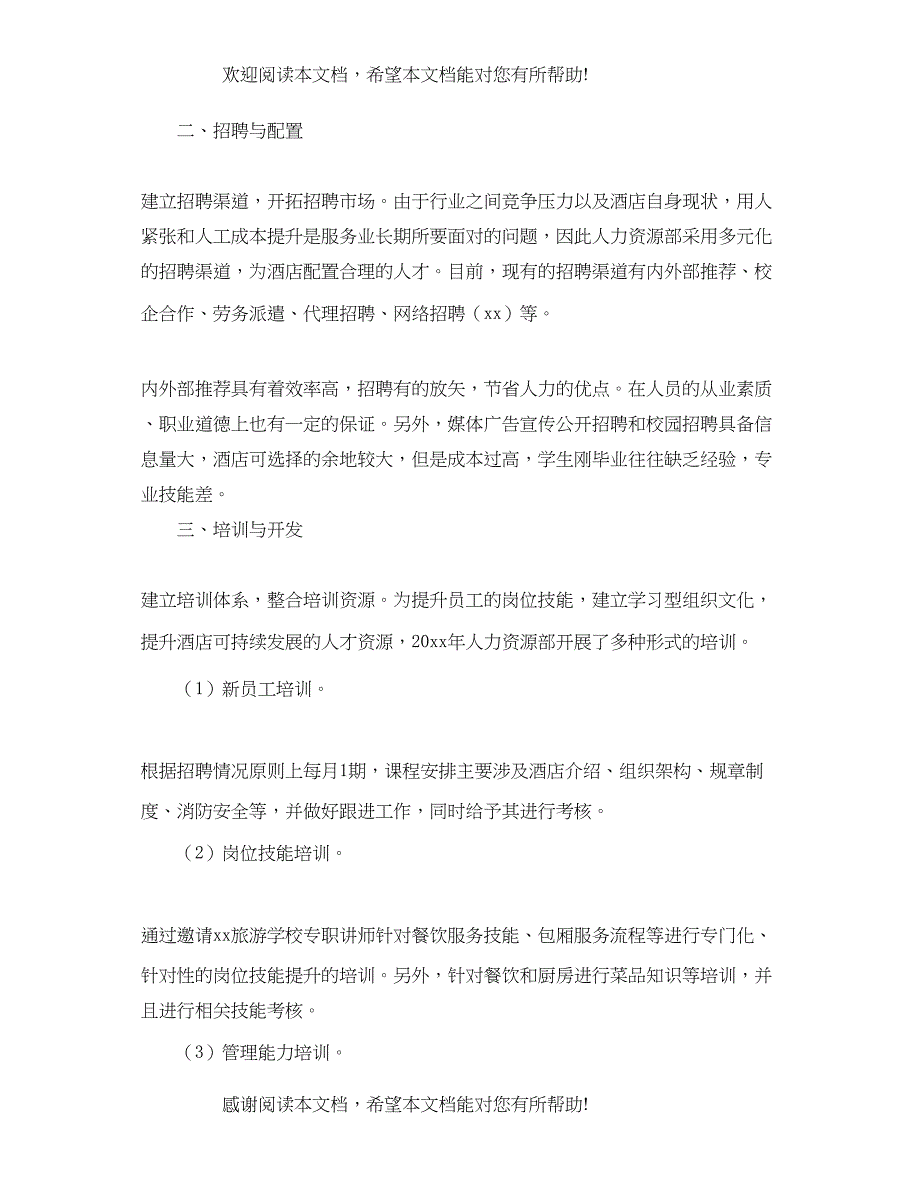 欢迎阅读本文档，希望本文档能对您有所帮助!

二、招聘与配置

建立招聘渠道，开拓招聘市场。由于行业之间竞争压力以及酒店自身现状，用人紧张和人工成本提升是服务业长期所要面对的问题，因此人力资源部采用多元化的招聘渠道，为酒店配置合理的人才。目前，现有的招聘渠道有内外部推荐、校企合作、劳务派遣、代理招聘、网络招聘（xx）等。

内外部推荐具有着效率高，招聘有的放矢，节省人力的优点。在人员的从业素质、职业道德上也有一定的保证。另外，媒体广告宣传公开招聘和校园招聘具备信息量大，酒店可选择的余地较大，但是成本过高，学生刚毕业往往缺乏经验，专业技能差。

三、培训与开发

建立培训体系，整合培训资源。为提升员工的岗位技能，建立学习型组织文化，提升酒店可持续发展的人才资源，20xx年人力资源部开展了多种形式的培训。

（1）新员工培训。

根据招聘情况原则上每月1期，课程安排主要涉及酒店介绍、组织架构、规章制度、消防安全等，并做好跟进工作，同时给予其进行考核。

（2）岗位技能培训。

通过邀请xx旅游学校专职讲师针对餐饮服务技能、包厢服务流程等进行专门化、针对性的岗位技能提升的培训。另外，针对餐饮和厨房进行菜品知识等培训，并且进行相关技能考核。

（3）管理能力培训。

感谢阅读本文档，希望本文档能对您有所帮助!